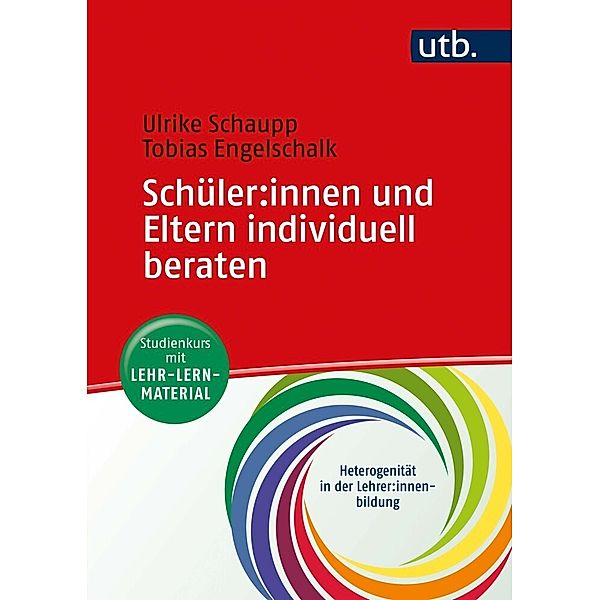 utb.

Ulrike Schaupp
Tobias Engelschalk

Schüler:innen und Eltern individuell beraten

Studienkurs mit LEHR-LERN-MATERIAL

Heterogenität in der Lehrer:innenbildung